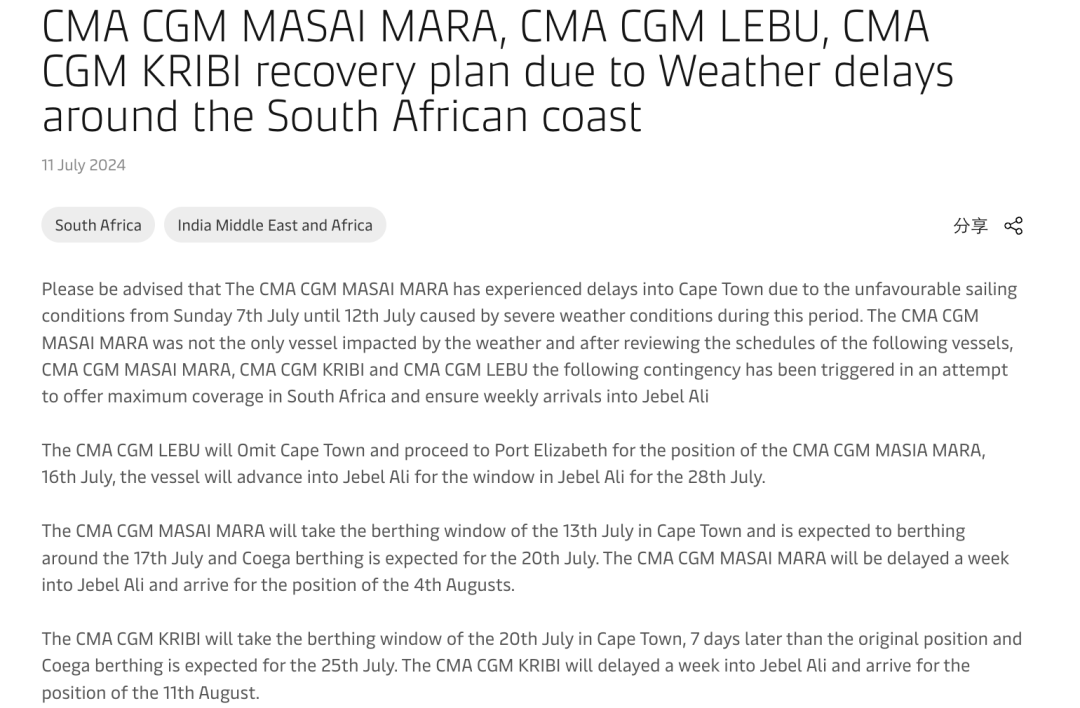 CMA CGM MASAI MARA, CMA CGM LEBU, CMA CGM KRIBI recovery plan due to Weather delays around the South African coast

11 July 2024

South Africa

India Middle East and Africa

分享

Please be advised that The CMA CGM MASAI MARA has experienced delays into Cape Town due to the unfavourable sailing conditions from Sunday 7th July until 12th July caused by severe weather conditions during this period. The CMA CGM MASAI MARA was not the only vessel impacted by the weather and after reviewing the schedules of the following vessels, CMA CGM MASAI MARA, CMA CGM KRIBI and CMA CGM LEBU the following contingency has been triggered in an attempt to offer maximum coverage in South Africa and ensure weekly arrivals into Jebel Ali

The CMA CGM LEBU will Omit Cape Town and proceed to Port Elizabeth for the position of the CMA CGM MASIA MARA, 16th July, the vessel will advance into Jebel Ali for the window in Jebel Ali for the 28th July.

The CMA CGM MASAI MARA will take the berthing window of the 13th July in Cape Town and is expected to berthing around the 17th July and Coega berthing is expected for the 20th July. The CMA CGM MASAI MARA will be delayed a week into Jebel Ali and arrive for the position of the 4th Augusts.

The CMA CGM KRIBI will take the berthing window of the 20th July in Cape Town, 7 days later than the original position and Coega berthing is expected for the 25th July. The CMA CGM KRIBI will delayed a week into Jebel Ali and arrive for the position of the 11th August.